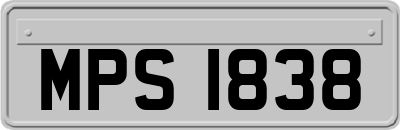 MPS 1838